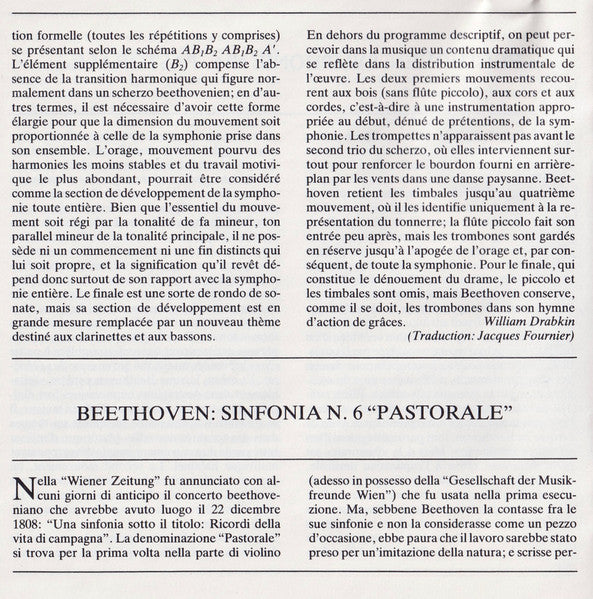 tion formelle (toutes les répétitions y comprises) se présentant selon le schéma $AB_1B_2$ $AB_1B_2$ $A'$. L'élément supplémentaire ($B_2$) compense l'absence de la transition harmonique qui figure normalement dans un scherzo beethovenien; en d'autres termes, il est nécessaire d'avoir cette forme élargie pour que la dimension du mouvement soit proportionnée à celle de la symphonie prise dans son ensemble. L'orage, mouvement pourvu des harmonies les moins stables et du travail motivique le plus abondant, pourrait être considéré comme la section de développement de la symphonie toute entière. Bien que l'essentiel du mouvement soit régi par la tonalité de fa mineur, ton parallel mineur de la tonalité principale, il ne possède ni un commencement ni une fin distincts qui lui soit propre, et la signification qu'il revêt dépend donc surtout de son rapport avec la symphonie entière. Le finale est une sorte de rondo de sonate, mais sa section de développement est en grande mesure remplacée par un nouveau thème destiné aux clarinettes et aux bassons.

En dehors du programme descriptif, on peut percevoir dans la musique un contenu dramatique qui se reflète dans la distribution instrumentale de l'œuvre. Les deux premiers mouvements recourent aux bois (sans flûte piccolo), aux cors et aux cordes, c'est-à-dire à une instrumentation appropriée au début, dénué de prétentions, de la symphonie. Les trompettes n'apparaissent pas avant le second trio du scherzo, où elles interviennent surtout pour renforcer le bourdon fourni en arrière-plan par les vents dans une danse paysanne. Beethoven retient les timbales jusqu'au quatrième mouvement, où il les identifie uniquement à la représentation du tonnerre; la flûte piccolo fait son entrée peu après, mais les trombones sont gardés en réserve jusqu'à l'apogée de l'orage et, par conséquent, de toute la symphonie. Pour le finale, qui constitue le dénouement du drame, le piccolo et les timbales sont omis, mais Beethoven conserve, comme il se doit, les trombones dans son hymne d'action de grâces. William Drabkin
(Traduction: Jacques Fournier)

BEETHOVEN: SINFONIA N. 6 "PASTORALE"

Nella "Wiener Zeitung" fu annunciato con alcuni giorni di anticipo il concerto beethoveniano che avrebbe avuto luogo il 22 dicembre 1808: "Una sinfonia sotto il titolo: Ricordi della vita di campagna". La denominazione "Pastorale" si trova per la prima volta nella parte di violino

(adesso in possesso della "Gesellschaft der Musikfreunde Wien") che fu usata nella prima esecuzione. Ma, sebbene Beethoven la contasse fra le sue sinfonie e non la considerasse come un pezzo d'occasione, ebbe paura che il lavoro sarebbe stato preso per un'imitazione della natura; e scrisse per-